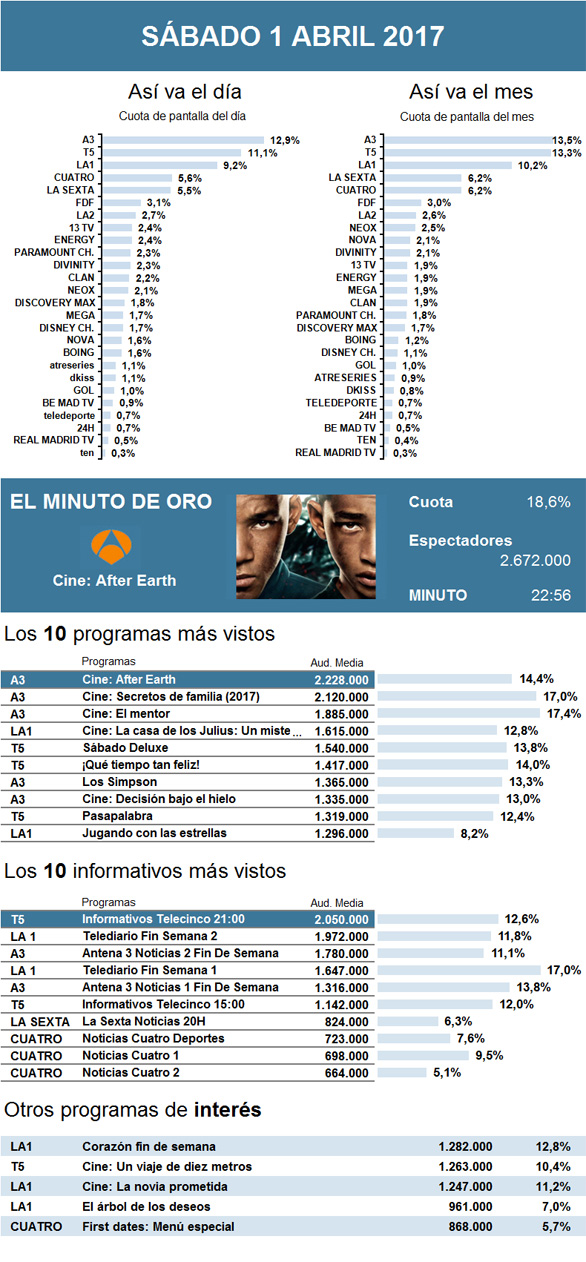 SÁBADO 1 ABRIL 2017

Así va el día

Cuota de pantalla del día

| | |
|---|---|
| A3 | 12,9% |
| T5 | 11,1% |
| LA1 | 9,2% |
| CUATRO | 5,6% |
| LA SEXTA | 5,5% |
| FDF | 3,1% |
| LA2 | 2,7% |
| 13 TV | 2,4% |
| ENERGY | 2,4% |
| PARAMOUNT CH. | 2,3% |
| DIVINITY | 2,3% |
| CLAN | 2,2% |
| NEOX | 2,1% |
| DISCOVERY MAX | 1,8% |
| MEGA | 1,7% |
| DISNEY CH. | 1,7% |
| NOVA | 1,6% |
| BOING | 1,6% |
| atreseries | 1,1% |
| dkiss | 1,1% |
| GOL | 1,0% |
| BE MAD TV | 0,9% |
| teledeporte | 0,7% |
| 24H | 0,7% |
| REAL MADRID TV | 0,5% |
| ten | 0,3% |

Así va el mes

Cuota de pantalla del mes

| | |
|---|---|
| A3 | 13,5% |
| T5 | 13,3% |
| LA1 | 10,2% |
| LA SEXTA | 6,2% |
| CUATRO | 6,2% |
| FDF | 3,0% |
| LA2 | 2,6% |
| NEOX | 2,5% |
| NOVA | 2,1% |
| DIVINITY | 2,1% |
| 13 TV | 1,9% |
| ENERGY | 1,9% |
| MEGA | 1,9% |
| CLAN | 1,9% |
| PARAMOUNT CH. | 1,8% |
| DISCOVERY MAX | 1,7% |
| BOING | 1,2% |
| DISNEY CH. | 1,1% |
| GOL | 1,0% |
| ATRESERIES | 0,9% |
| DKISS | 0,8% |
| TELEDEPORTE | 0,7% |
| 24H | 0,7% |
| BE MAD TV | 0,5% |
| TEN | 0,4% |
| REAL MADRID TV | 0,3% |

EL MINUTO DE ORO

Cine: After Earth

Cuota 18,6%

Espectadores 2.672.000

MINUTO 22:56

Los 10 programas más vistos

| | Programas | Aud. Media | |
|---|---|---|---|
| A3 | Cine: After Earth | 2.228.000 | 14,4% |
| A3 | Cine: Secretos de familia (2017) | 2.120.000 | 17,0% |
| A3 | Cine: El mentor | 1.885.000 | 17,4% |
| LA1 | Cine: La casa de los Julius: Un miste... | 1.615.000 | 12,8% |
| T5 | Sábado Deluxe | 1.540.000 | 13,8% |
| T5 | ¡Qué tiempo tan feliz! | 1.417.000 | 14,0% |
| A3 | Los Simpson | 1.365.000 | 13,3% |
| A3 | Cine: Decisión bajo el hielo | 1.335.000 | 13,0% |
| T5 | Pasapalabra | 1.319.000 | 12,4% |
| LA1 | Jugando con las estrellas | 1.296.000 | 8,2% |

Los 10 informativos más vistos

| | Programas | Aud. Media | |
|---|---|---|---|
| T5 | Informativos Telecinco 21:00 | 2.050.000 | 12,6% |
| LA 1 | Telediario Fin Semana 2 | 1.972.000 | 11,8% |
| A3 | Antena 3 Noticias 2 Fin De Semana | 1.780.000 | 11,1% |
| LA 1 | Telediario Fin Semana 1 | 1.647.000 | 17,0% |
| A3 | Antena 3 Noticias 1 Fin De Semana | 1.316.000 | 13,8% |
| T5 | Informativos Telecinco 15:00 | 1.142.000 | 12,0% |
| LA SEXTA | La Sexta Noticias 20H | 824.000 | 6,3% |
| CUATRO | Noticias Cuatro Deportes | 723.000 | 7,6% |
| CUATRO | Noticias Cuatro 1 | 698.000 | 9,5% |
| CUATRO | Noticias Cuatro 2 | 664.000 | 5,1% |

Otros programas de interés

| | | | |
|---|---|---|---|
| LA1 | Corazón fin de semana | 1.282.000 | 12,8% |
| T5 | Cine: Un viaje de diez metros | 1.263.000 | 10,4% |
| LA1 | Cine: La novia prometida | 1.247.000 | 11,2% |
| LA1 | El árbol de los deseos | 961.000 | 7,0% |
| CUATRO | First dates: Menú especial | 868.000 | 5,7% |